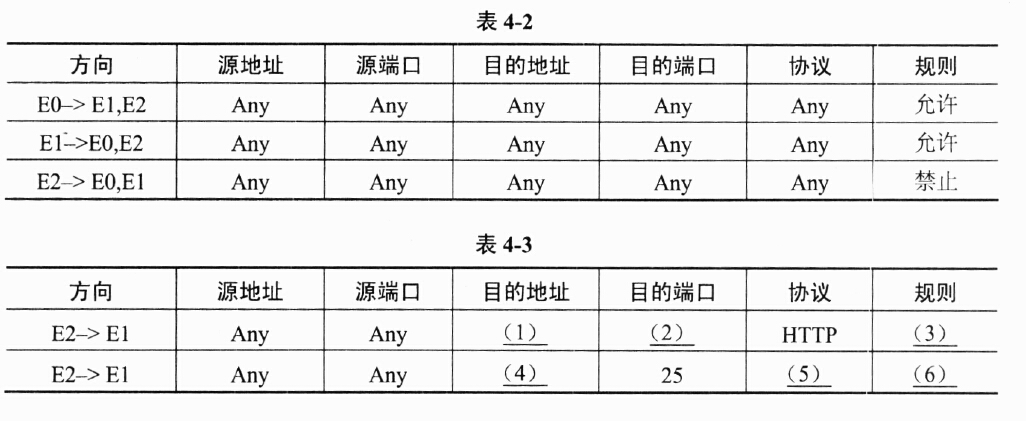 表 4-2

| 方向 | 源地址 | 源端口 | 目的地址 | 目的端口 | 协议 | 规则 |
|---|---|---|---|---|---|---|
| E0–> E1,E2 | Any | Any | Any | Any | Any | 允许 |
| E1–>E0,E2 | Any | Any | Any | Any | Any | 允许 |
| E2–> E0,E1 | Any | Any | Any | Any | Any | 禁止 |

表 4-3

| 方向 | 源地址 | 源端口 | 目的地址 | 目的端口 | 协议 | 规则 |
|---|---|---|---|---|---|---|
| E2–> E1 | Any | Any | (1) | (2) | HTTP | (3) |
| E2–> E1 | Any | Any | (4) | 25 | (5) | (6) |